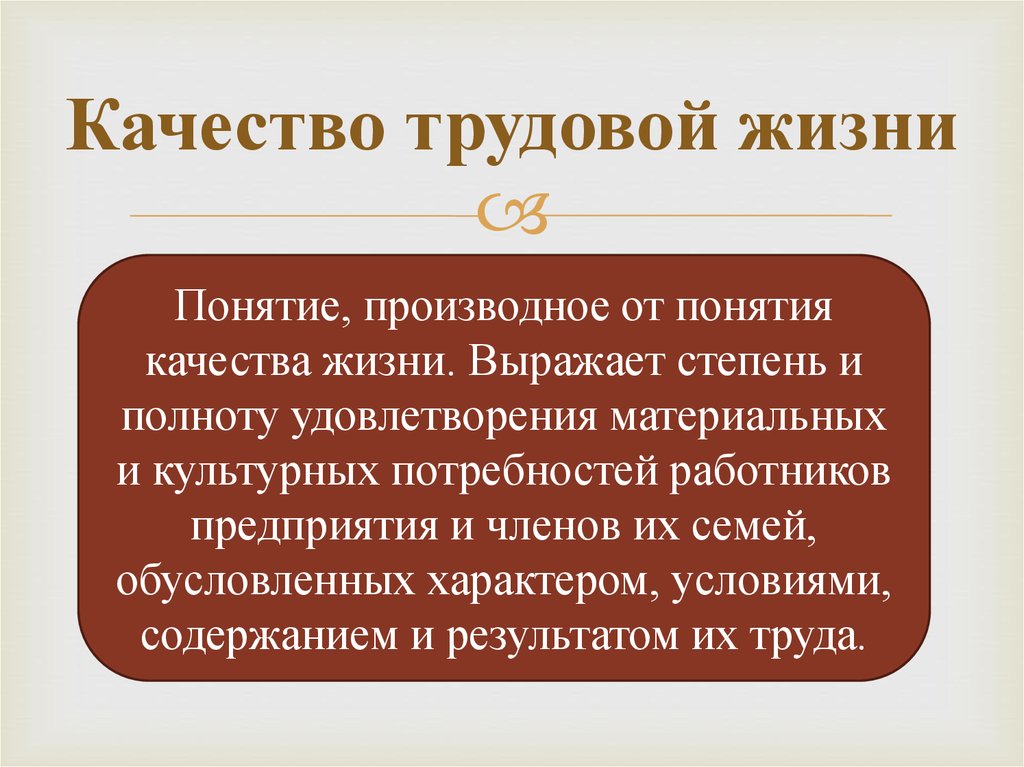 Качество трудовой жизни

Понятие, производное от понятия качества жизни. Выражает степень и полноту удовлетворения материальных и культурных потребностей работников предприятия и членов их семей, обусловленных характером, условиями, содержанием и результатом их труда.